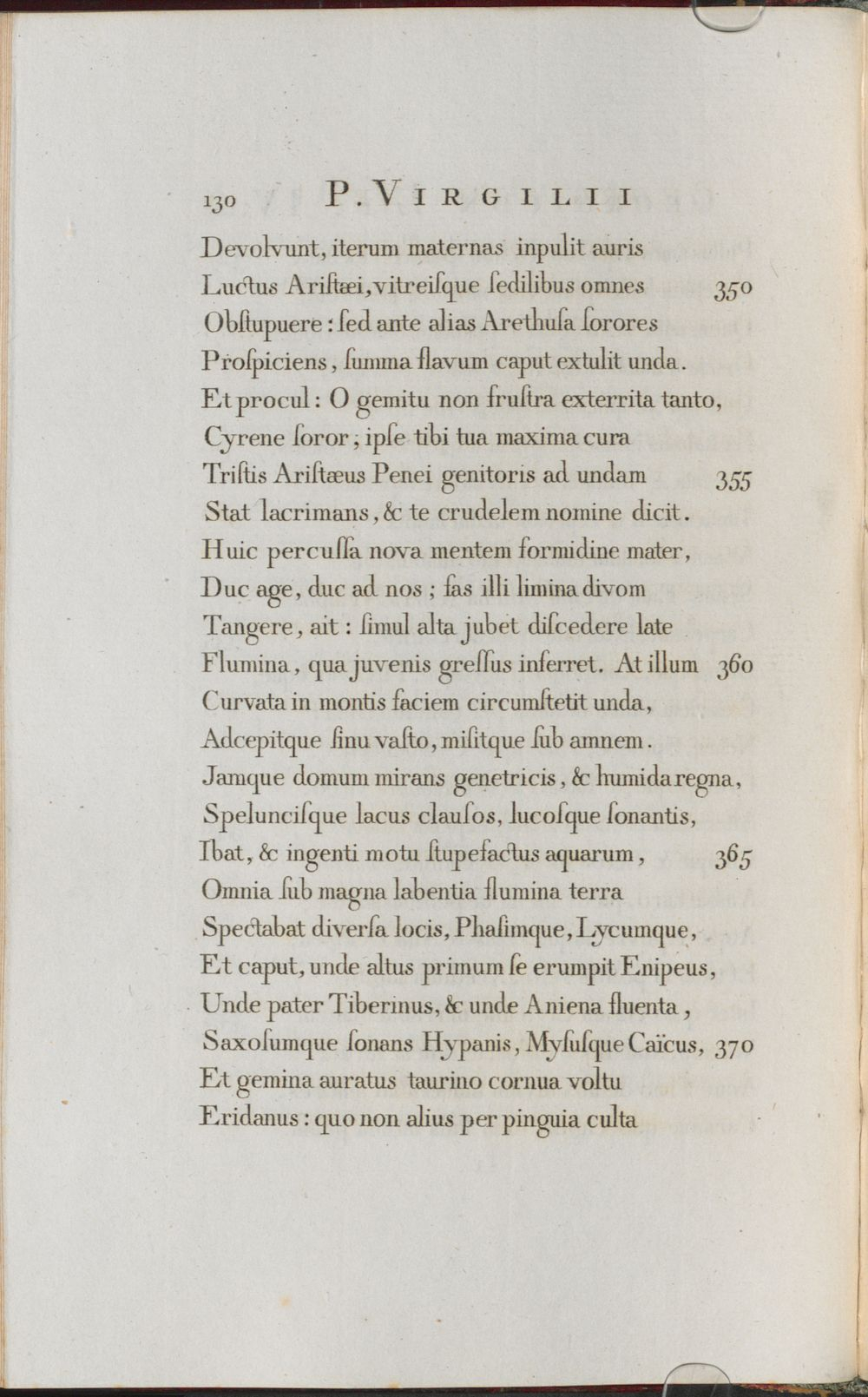 130 P. VIRGILII

Devolvunt, iterum maternas inpulit auris
Luctus Ariſtæi, vitreiſque ſedilibus omnes 350
Obſtupuere: ſed ante alias Arethuſa ſorores
Proſpiciens, ſumma flavum caput extulit unda.
Et procul: O gemitu non fruſtra exterrita tanto,
Cyrene ſoror; ipſe tibi tua maxima cura
Triſtis Ariſtæus Penei genitoris ad undam 355
Stat lacrimans, & te crudelem nomine dicit.
Huic percuſſa nova mentem formidine mater,
Duc age, duc ad nos; fas illi limina divom
Tangere, ait: ſimul alta jubet diſcedere late
Flumina, qua juvenis greſſus inferret. At illum 360
Curvata in montis faciem circumſtetit unda,
Adcepitque ſinu vaſto, miſitque ſub amnem.
Jamque domum mirans genetricis, & humida regna,
Speluncisque lacus clauſos, lucoſque ſonantis,
Ibat, & ingenti motu ſtupefactus aquarum, 365
Omnia ſub magna labentia flumina terra
Spectabat diverſa locis, Phaſimque, Lycumque,
Et caput, unde altus primum ſe erumpit Enipeus,
Unde pater Tiberinus, & unde Aniena fluenta,
Saxoſumque ſonans Hypanis, Myſuſque Caïcus, 370
Et gemina auratus taurino cornua voltu
Eridanus: quo non alius per pinguia culta